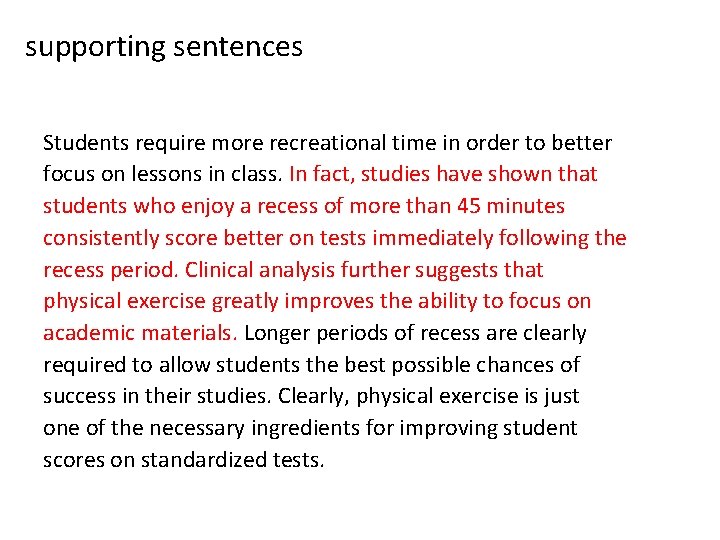 supporting sentences

Students require more recreational time in order to better focus on lessons in class. In fact, studies have shown that students who enjoy a recess of more than 45 minutes consistently score better on tests immediately following the recess period. Clinical analysis further suggests that physical exercise greatly improves the ability to focus on academic materials. Longer periods of recess are clearly required to allow students the best possible chances of success in their studies. Clearly, physical exercise is just one of the necessary ingredients for improving student scores on standardized tests.